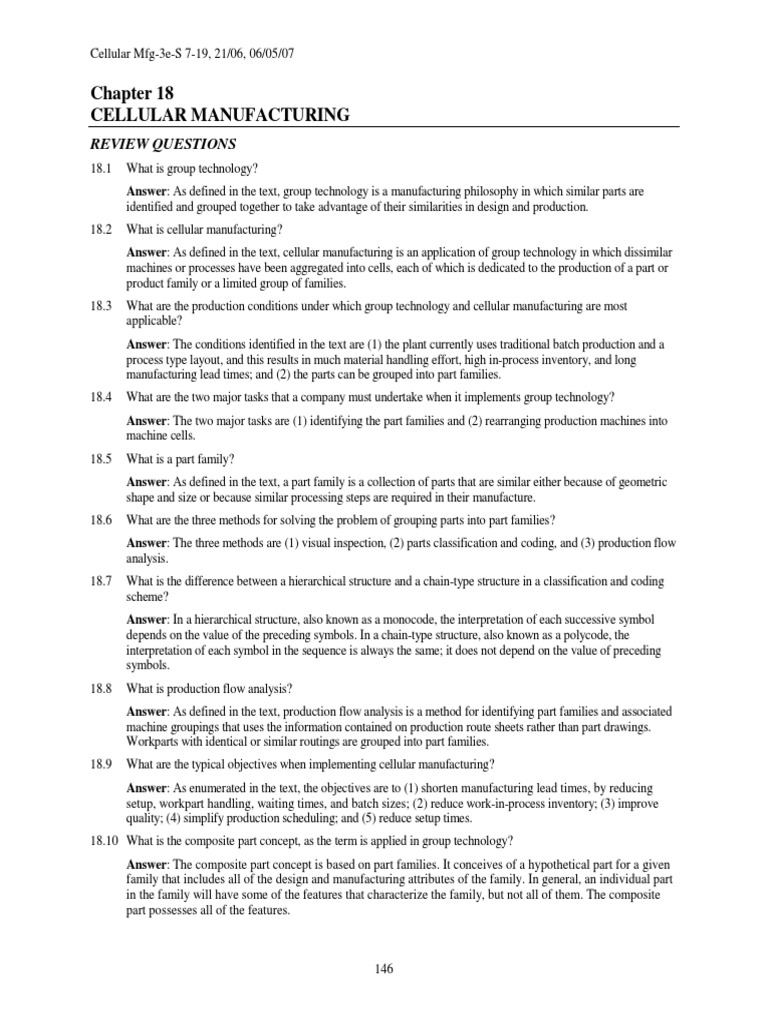 Cellular Mfg-3e-S 7-19, 21/06, 06/05/07

Chapter 18
CELLULAR MANUFACTURING

REVIEW QUESTIONS

18.1 What is group technology?

Answer: As defined in the text, group technology is a manufacturing philosophy in which similar parts are identified and grouped together to take advantage of their similarities in design and production.

18.2 What is cellular manufacturing?

Answer: As defined in the text, cellular manufacturing is an application of group technology in which dissimilar machines or processes have been aggregated into cells, each of which is dedicated to the production of a part or product family or a limited group of families.

18.3 What are the production conditions under which group technology and cellular manufacturing are most applicable?

Answer: The conditions identified in the text are (1) the plant currently uses traditional batch production and a process type layout, and this results in much material handling effort, high in-process inventory, and long manufacturing lead times; and (2) the parts can be grouped into part families.

18.4 What are the two major tasks that a company must undertake when it implements group technology?

Answer: The two major tasks are (1) identifying the part families and (2) rearranging production machines into machine cells.

18.5 What is a part family?

Answer: As defined in the text, a part family is a collection of parts that are similar either because of geometric shape and size or because similar processing steps are required in their manufacture.

18.6 What are the three methods for solving the problem of grouping parts into part families?

Answer: The three methods are (1) visual inspection, (2) parts classification and coding, and (3) production flow analysis.

18.7 What is the difference between a hierarchical structure and a chain-type structure in a classification and coding scheme?

Answer: In a hierarchical structure, also known as a monocode, the interpretation of each successive symbol depends on the value of the preceding symbols. In a chain-type structure, also known as a polycode, the interpretation of each symbol in the sequence is always the same; it does not depend on the value of preceding symbols.

18.8 What is production flow analysis?

Answer: As defined in the text, production flow analysis is a method for identifying part families and associated machine groupings that uses the information contained on production route sheets rather than part drawings. Workparts with identical or similar routings are grouped into part families.

18.9 What are the typical objectives when implementing cellular manufacturing?

Answer: As enumerated in the text, the objectives are to (1) shorten manufacturing lead times, by reducing setup, workpart handling, waiting times, and batch sizes; (2) reduce work-in-process inventory; (3) improve quality; (4) simplify production scheduling; and (5) reduce setup times.

18.10 What is the composite part concept, as the term is applied in group technology?

Answer: The composite part concept is based on part families. It conceives of a hypothetical part for a given family that includes all of the design and manufacturing attributes of the family. In general, an individual part in the family will have some of the features that characterize the family, but not all of them. The composite part possesses all of the features.

146